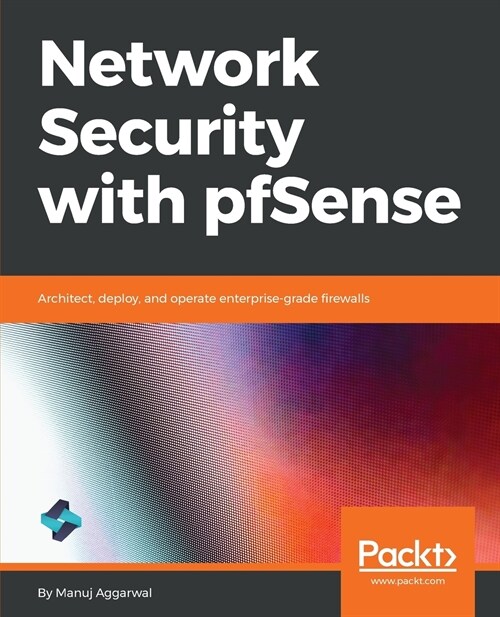 Network Security with pfSense

Architect, deploy, and operate enterprise-grade firewalls

Packt>
www.packt.com

By Manuj Aggarwal